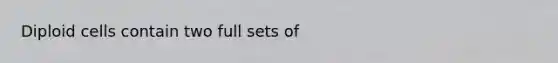 Diploid cells contain two full sets of